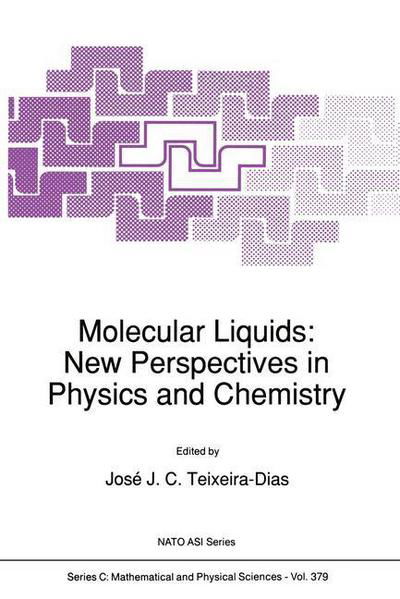 Molecular Liquids:
New Perspectives in
Physics and Chemistry

Edited by

José J. C. Teixeira-Dias

NATO ASI Series

Series C: Mathematical and Physical Sciences - Vol. 379